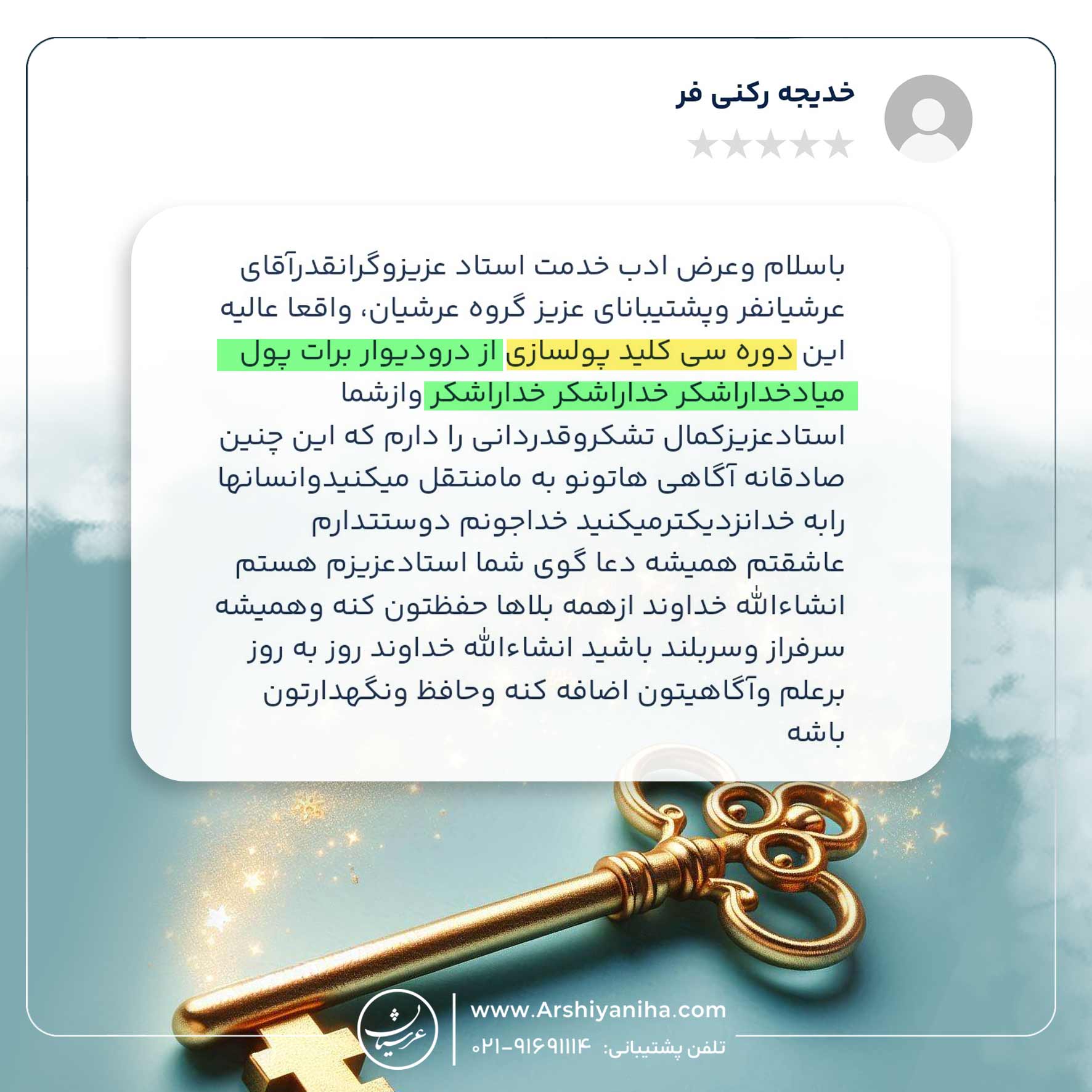 خدیجه رکنی فر

باسلام وعرض ادب خدمت استاد عزیزوگرانقدرآقای عرشیانفر وپشتیبانای عزیز گروه عرشیان، واقعا عالیه این دوره سی کلید پولسازی از درودیوار برات پول میادخداراشکر خداراشکر خداراشکر وازشما استادعزیزکمال تشکروقدردانی را دارم که این چنین صادقانه آگاهی هاتونو به مامنتقل میکنیدوانسانها رابه خدانزدیکترمیکنید خداجونم دوستتدارم عاشقتم همیشه دعا گوی شما استادعزیزم هستم انشاءالله خداوند ازهمه بلاها حفظتون کنه وهمیشه سرفراز وسربلند باشید انشاءالله خداوند روز به روز برعلم وآگاهیتون اضافه کنه وحافظ ونگهدارتون باشه

عرشیان

www.Arshiyaniha.com

تلفن پشتیبانی: ۰۲۱-۹۱۶۹۱۱۱۴